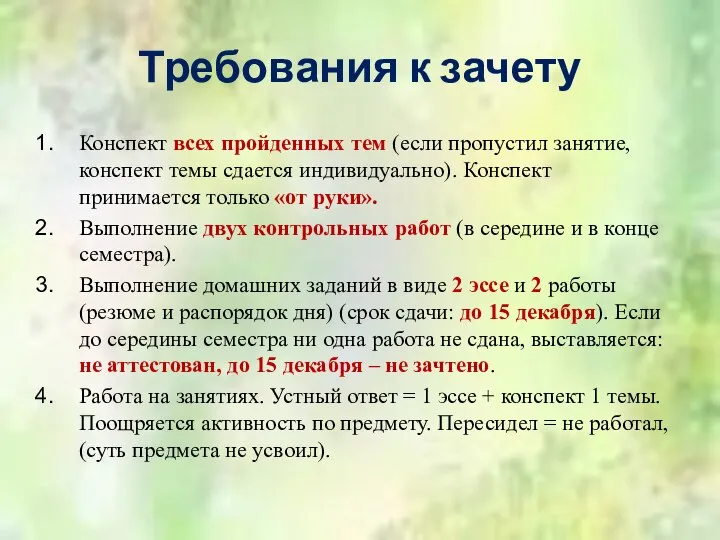 Требования к зачету

1. Конспект всех пройденных тем (если пропустил занятие, конспект темы сдается индивидуально). Конспект принимается только «от руки».
2. Выполнение двух контрольных работ (в середине и в конце семестра).
3. Выполнение домашних заданий в виде 2 эссе и 2 работы (резюме и распорядок дня) (срок сдачи: до 15 декабря). Если до середины семестра ни одна работа не сдана, выставляется: не аттестован, до 15 декабря – не зачтено.
4. Работа на занятиях. Устный ответ = 1 эссе + конспект 1 темы. Поощряется активность по предмету. Пересидел = не работал, (суть предмета не усвоил).